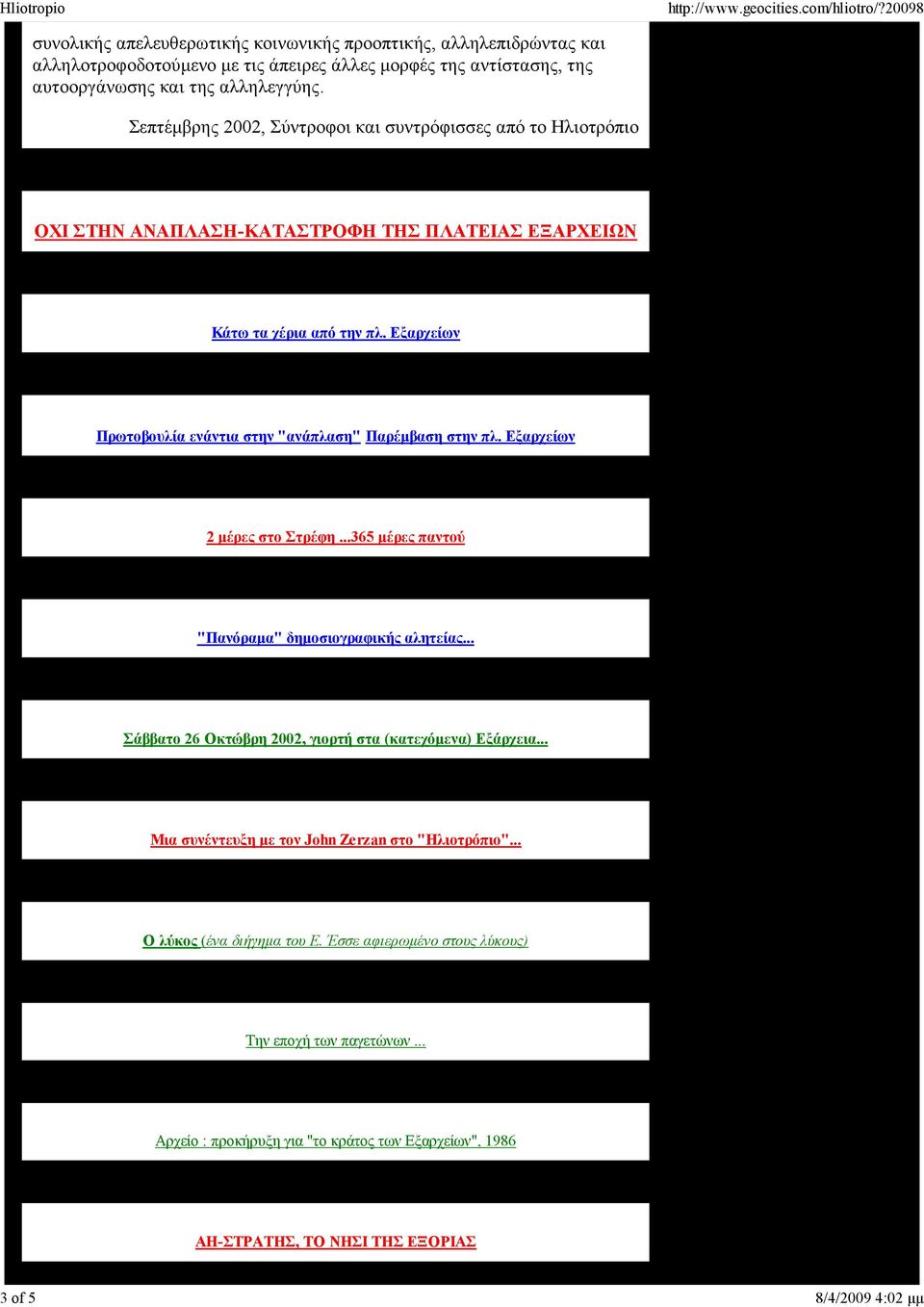 Hliotropio

http://www.geocities.com/hliotro/?20098

συνολικής απελευθερωτικής κοινωνικής προοπτικής, αλληλεπιδρώντας και αλληλοτροφοδοτούμενο με τις άπειρες άλλες μορφές της αντίστασης, της αυτοοργάνωσης και της αλληλεγγύης.

Σεπτέμβρης 2002, Σύντροφοι και συντρόφισσες από το Ηλιοτρόπιο

ΟΧΙ ΣΤΗΝ ΑΝΑΠΛΑΣΗ-ΚΑΤΑΣΤΡΟΦΗ ΤΗΣ ΠΛΑΤΕΙΑΣ ΕΞΑΡΧΕΙΩΝ

Κάτω τα χέρια από την πλ. Εξαρχείων

Πρωτοβουλία ενάντια στην "ανάπλαση" Παρέμβαση στην πλ. Εξαρχείων

2 μέρες στο Στρέφη ...365 μέρες παντού

"Πανόραμα" δημοσιογραφικής αλητείας...

Σάββατο 26 Οκτώβρη 2002, γιορτή στα (κατεχόμενα) Εξάρχεια...

Μια συνέντευξη με τον John Zerzan στο "Ηλιοτρόπιο"...

Ο λύκος (ένα διήγημα του Ε. Έσσε αφιερωμένο στους λύκους)

Την εποχή των παγετώνων ...

Αρχείο : προκήρυξη για "το κράτος των Εξαρχείων", 1986

ΑΗ-ΣΤΡΑΤΗΣ, ΤΟ ΝΗΣΙ ΤΗΣ ΕΞΟΡΙΑΣ

3 of 5

8/4/2009 4:02 μμ